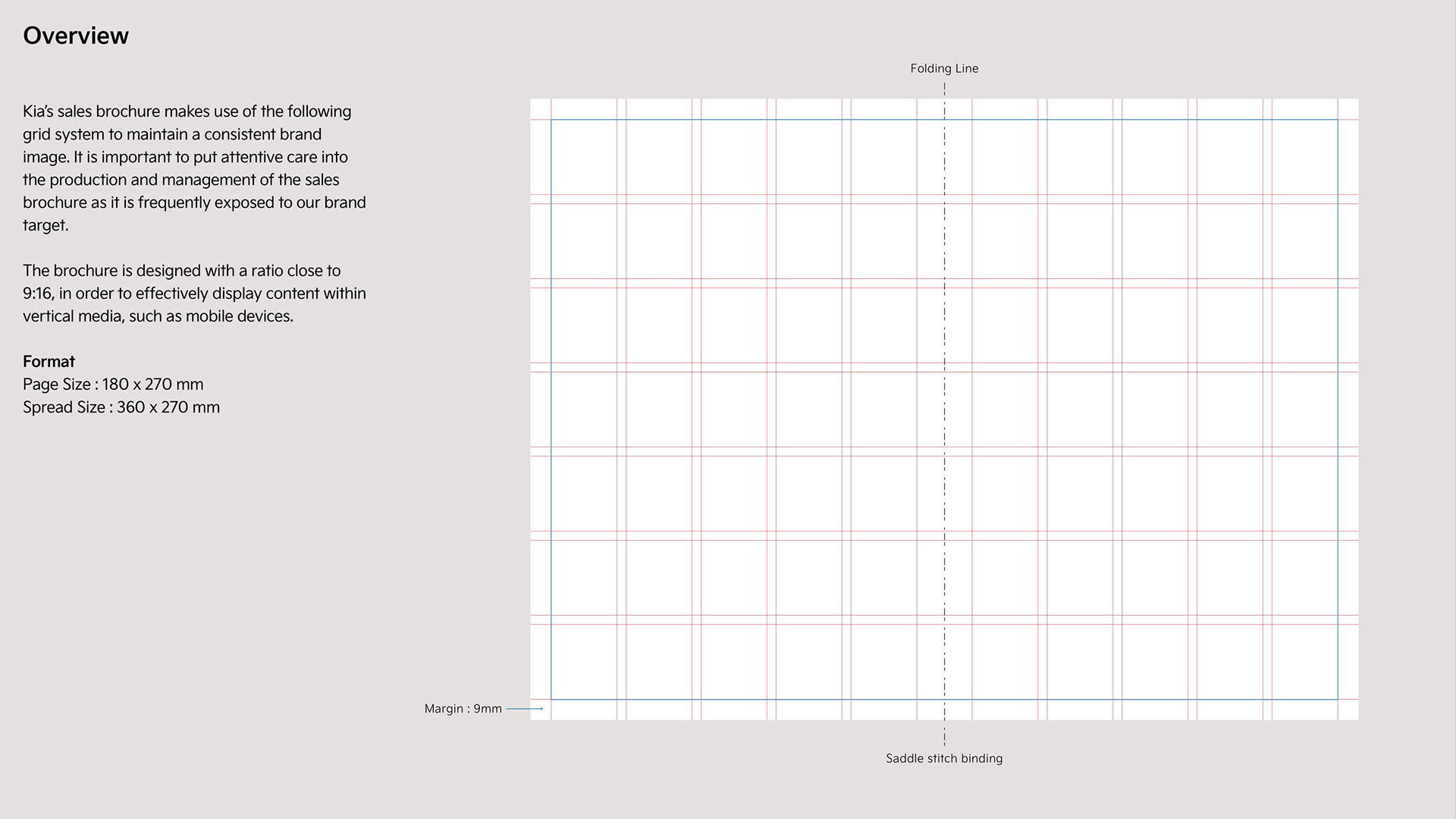 Overview

Kia's sales brochure makes use of the following grid system to maintain a consistent brand image. It is important to put attentive care into the production and management of the sales brochure as it is frequently exposed to our brand target.

The brochure is designed with a ratio close to 9:16, in order to effectively display content within vertical media, such as mobile devices.

Format
Page Size : 180 x 270 mm
Spread Size : 360 x 270 mm

Folding Line

Margin : 9mm

Saddle stitch binding